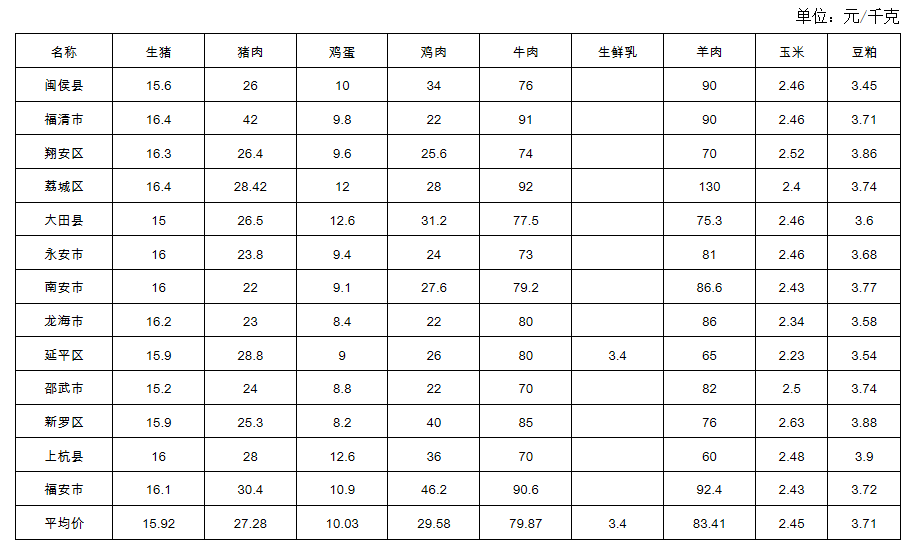 单位：元/千克

| 名称 | 生猪 | 猪肉 | 鸡蛋 | 鸡肉 | 牛肉 | 生鲜乳 | 羊肉 | 玉米 | 豆粕 |
|---|---|---|---|---|---|---|---|---|---|
| 闽侯县 | 15.6 | 26 | 10 | 34 | 76 | | 90 | 2.46 | 3.45 |
| 福清市 | 16.4 | 42 | 9.8 | 22 | 91 | | 90 | 2.46 | 3.71 |
| 翔安区 | 16.3 | 26.4 | 9.6 | 25.6 | 74 | | 70 | 2.52 | 3.86 |
| 荔城区 | 16.4 | 28.42 | 12 | 28 | 92 | | 130 | 2.4 | 3.74 |
| 大田县 | 15 | 26.5 | 12.6 | 31.2 | 77.5 | | 75.3 | 2.46 | 3.6 |
| 永安市 | 16 | 23.8 | 9.4 | 24 | 73 | | 81 | 2.46 | 3.68 |
| 南安市 | 16 | 22 | 9.1 | 27.6 | 79.2 | | 86.6 | 2.43 | 3.77 |
| 龙海市 | 16.2 | 23 | 8.4 | 22 | 80 | | 86 | 2.34 | 3.58 |
| 延平区 | 15.9 | 28.8 | 9 | 26 | 80 | 3.4 | 65 | 2.23 | 3.54 |
| 邵武市 | 15.2 | 24 | 8.8 | 22 | 70 | | 82 | 2.5 | 3.74 |
| 新罗区 | 15.9 | 25.3 | 8.2 | 40 | 85 | | 76 | 2.63 | 3.88 |
| 上杭县 | 16 | 28 | 12.6 | 36 | 70 | | 60 | 2.48 | 3.9 |
| 福安市 | 16.1 | 30.4 | 10.9 | 46.2 | 90.6 | | 92.4 | 2.43 | 3.72 |
| 平均价 | 15.92 | 27.28 | 10.03 | 29.58 | 79.87 | 3.4 | 83.41 | 2.45 | 3.71 |